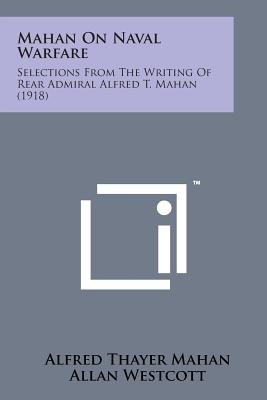 Mahan On Naval Warfare

Selections From The Writing Of Rear Admiral Alfred T. Mahan (1918)

™

Alfred Thayer Mahan
Allan Westcott